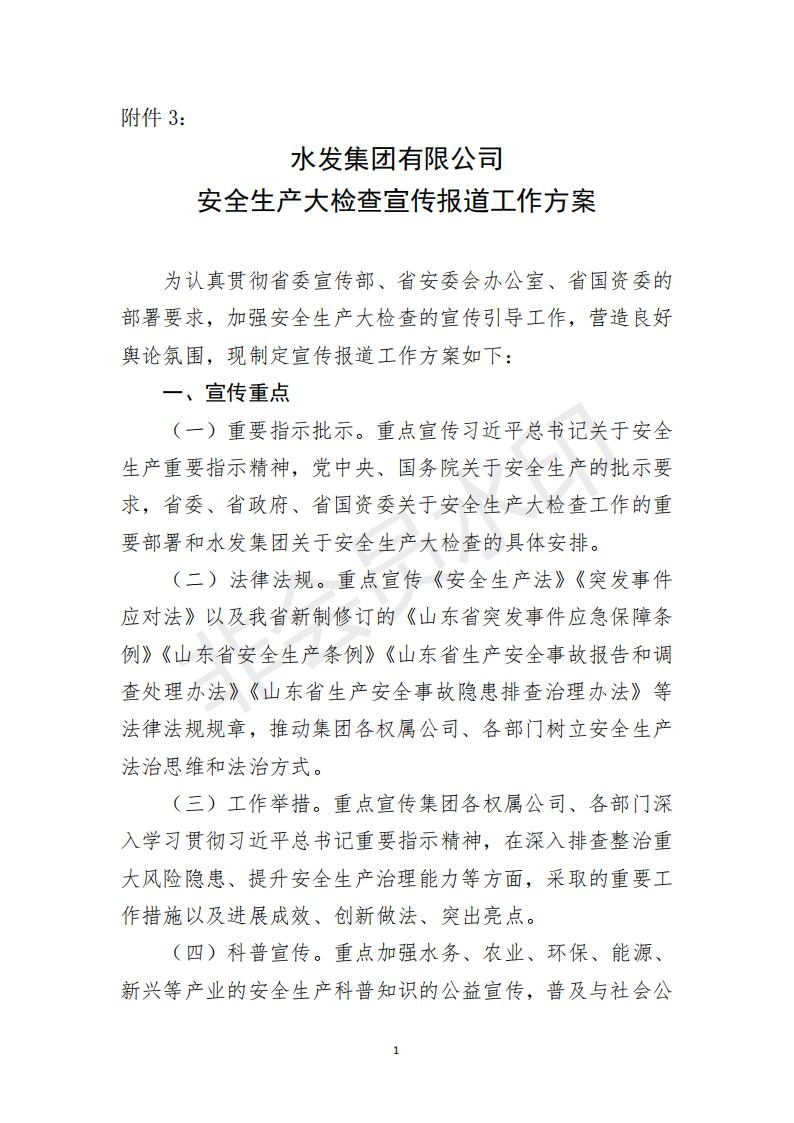 附件 3：

水发集团有限公司
安全生产大检查宣传报道工作方案

为认真贯彻省委宣传部、省安委会办公室、省国资委的部署要求，加强安全生产大检查的宣传引导工作，营造良好舆论氛围，现制定宣传报道工作方案如下：

一、宣传重点

（一）重要指示批示。重点宣传习近平总书记关于安全生产重要指示精神，党中央、国务院关于安全生产的批示要求，省委、省政府、省国资委关于安全生产大检查工作的重要部署和水发集团关于安全生产大检查的具体安排。

（二）法律法规。重点宣传《安全生产法》《突发事件应对法》以及我省新制修订的《山东省突发事件应急保障条例》《山东省安全生产条例》《山东省生产安全事故报告和调查处理办法》《山东省生产安全事故隐患排查治理办法》等法律法规规章，推动集团各权属公司、各部门树立安全生产法治思维和法治方式。

（三）工作举措。重点宣传集团各权属公司、各部门深入学习贯彻习近平总书记重要指示精神，在深入排查整治重大风险隐患、提升安全生产治理能力等方面，采取的重要工作措施以及进展成效、创新做法、突出亮点。

（四）科普宣传。重点加强水务、农业、环保、能源、新兴等产业的安全生产科普知识的公益宣传，普及与社会公

1